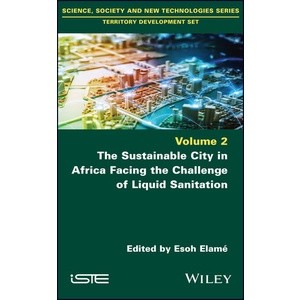 SCIENCE, SOCIETY AND NEW TECHNOLOGIES SERIES
TERRITORY DEVELOPMENT SET

Volume 2
The Sustainable City in Africa Facing the Challenge of Liquid Sanitation

Edited by Esoh Elamé

iSTE

WILEY